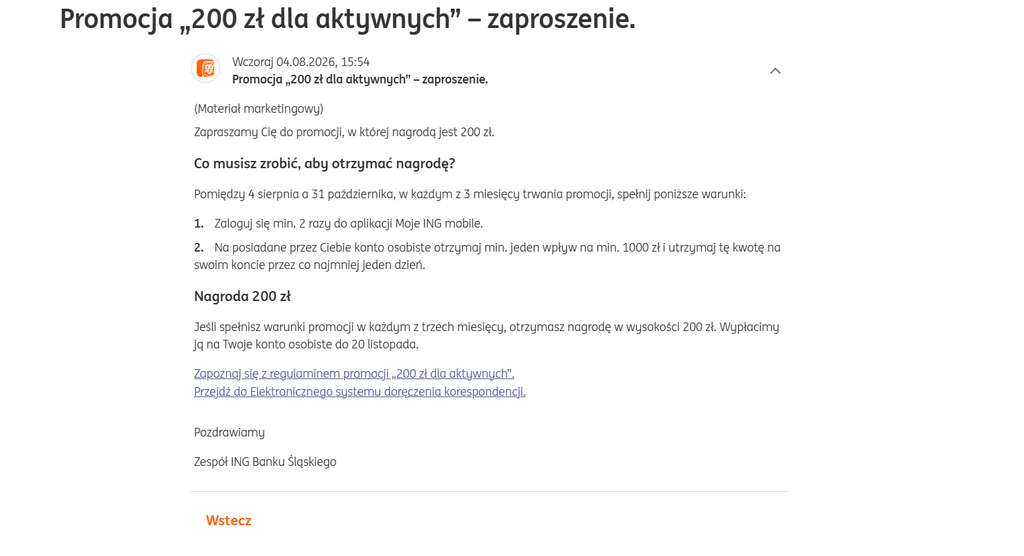 Promocja „200 zł dla aktywnych” – zaproszenie.

Wczoraj 04.08.2026, 15:54
Promocja „200 zł dla aktywnych” – zaproszenie.

(Materiał marketingowy)
Zapraszamy Cię do promocji, w której nagrodą jest 200 zł.

Co musisz zrobić, aby otrzymać nagrodę?

Pomiędzy 4 sierpnia a 31 października, w każdym z 3 miesięcy trwania promocji, spełnij poniższe warunki:

1. Zaloguj się min. 2 razy do aplikacji Moje ING mobile.
2. Na posiadane przez Ciebie konto osobiste otrzymaj min. jeden wpływ na min. 1000 zł i utrzymaj tę kwotę na swoim koncie przez co najmniej jeden dzień.

Nagroda 200 zł

Jeśli spełnisz warunki promocji w każdym z trzech miesięcy, otrzymasz nagrodę w wysokości 200 zł. Wypłacimy ją na Twoje konto osobiste do 20 listopada.

Zapoznaj się z regulaminem promocji „200 zł dla aktywnych”.
Przejdź do Elektronicznego systemu doręczenia korespondencji.

Pozdrawiamy

Zespół ING Banku Śląskiego

Wstecz